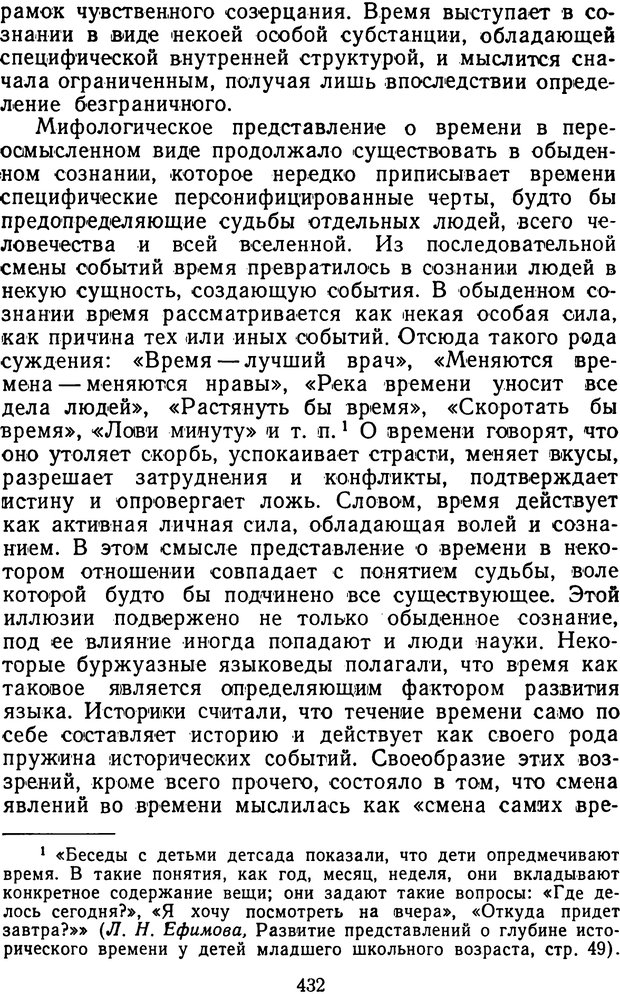 рамок чувственного созерцания. Время выступает в сознании в виде некоей особой субстанции, обладающей специфической внутренней структурой, и мыслится сначала ограниченным, получая лишь впоследствии определение безграничного.

Мифологическое представление о времени в переосмысленном виде продолжало существовать в обыденном сознании, которое нередко приписывает времени специфические персонифицированные черты, будто бы предопределяющие судьбы отдельных людей, всего человечества и всей вселенной. Из последовательной смены событий время превратилось в сознании людей в некую сущность, создающую события. В обыденном сознании время рассматривается как некая особая сила, как причина тех или иных событий. Отсюда такого рода суждения: «Время — лучший врач», «Меняются времена — меняются нравы», «Река времени уносит все дела людей», «Растянуть бы время», «Скоротать бы время», «Лови минуту» и т. п.$^1$ О времени говорят, что оно утоляет скорбь, успокаивает страсти, меняет вкусы, разрешает затруднения и конфликты, подтверждает истину и опровергает ложь. Словом, время действует как активная личная сила, обладающая волей и сознанием. В этом смысле представление о времени в некотором отношении совпадает с понятием судьбы, воле которой будто бы подчинено все существующее. Этой иллюзии подвержено не только обыденное сознание, под ее влияние иногда попадают и люди науки. Некоторые буржуазные языковеды полагали, что время как таковое является определяющим фактором развития языка. Историки считали, что течение времени само по себе составляет историю и действует как своего рода пружина исторических событий. Своеобразие этих воззрений, кроме всего прочего, состояло в том, что смена явлений во времени мыслилась как «смена самих вре-

$^1$ «Беседы с детьми детсада показали, что дети опредмечивают время. В такие понятия, как год, месяц, неделя, они вкладывают конкретное содержание вещи; они задают такие вопросы: «Где делось сегодня?», «Я хочу посмотреть на вчера», «Откуда придет завтра?»» (Л. Н. Ефимова, Развитие представлений о глубине исторического времени у детей младшего школьного возраста, стр. 49).

432